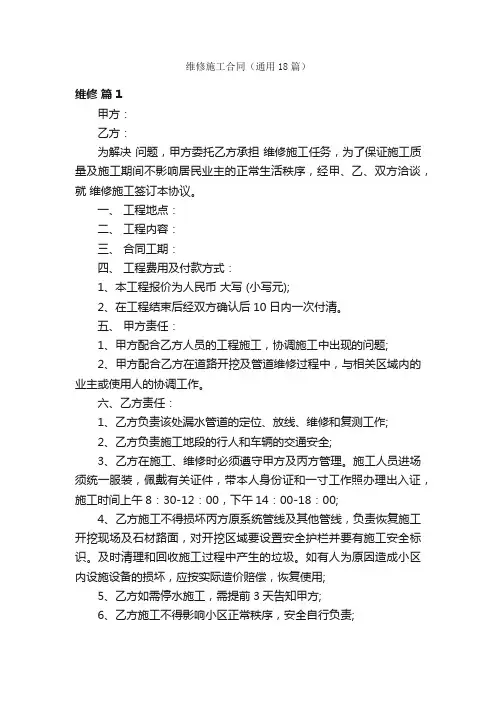 维修施工合同（通用18篇）

维修 篇1

甲方：

乙方：

为解决 问题，甲方委托乙方承担 维修施工任务，为了保证施工质量及施工期间不影响居民业主的正常生活秩序，经甲、乙、双方洽谈，就 维修施工签订本协议。

一、 工程地点：

二、 工程内容：

三、 合同工期：

四、 工程费用及付款方式：

1、本工程报价为人民币 大写 (小写元);

2、在工程结束后经双方确认后10日内一次付清。

五、 甲方责任：

1、甲方配合乙方人员的工程施工，协调施工中出现的问题;

2、甲方配合乙方在道路开挖及管道维修过程中，与相关区域内的业主或使用人的协调工作。

六、乙方责任：

1、乙方负责该处漏水管道的定位、放线、维修和复测工作;

2、乙方负责施工地段的行人和车辆的交通安全;

3、乙方在施工、维修时必须遵守甲方及丙方管理。施工人员进场须统一服装，佩戴有关证件，带本人身份证和一寸工作照办理出入证，施工时间上午8：30-12：00，下午14：00-18：00;

4、乙方施工不得损坏丙方原系统管线及其他管线，负责恢复施工开挖现场及石材路面，对开挖区域要设置安全护栏并要有施工安全标识。及时清理和回收施工过程中产生的垃圾。如有人为原因造成小区内设施设备的损坏，应按实际造价赔偿，恢复使用;

5、乙方如需停水施工，需提前3天告知甲方;

6、乙方施工不得影响小区正常秩序，安全自行负责;